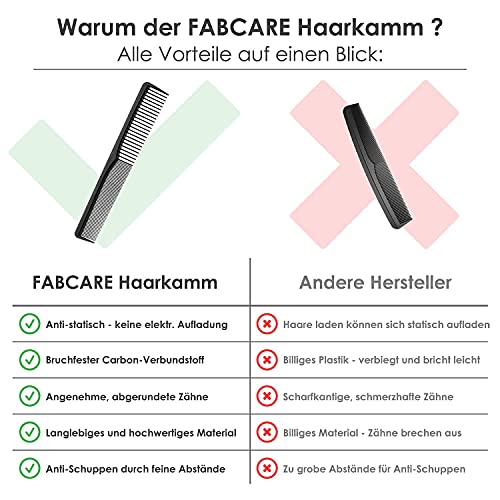 Warum der FABCARE Haarkamm ?
Alle Vorteile auf einen Blick:

| FABCARE Haarkamm | Andere Hersteller |
|---|---|
| Anti-statisch - keine elektr. Aufladung | Haare laden können sich statisch aufladen |
| Bruchfester Carbon-Verbundstoff | Billiges Plastik - verbiegt und bricht leicht |
| Angenehme, abgerundete Zähne | Scharfkantige, schmerzhafte Zähne |
| Langlebiges und hochwertiges Material | Billiges Material - Zähne brechen aus |
| Anti-Schuppen durch feine Abstände | Zu grobe Abstände für Anti-Schuppen |